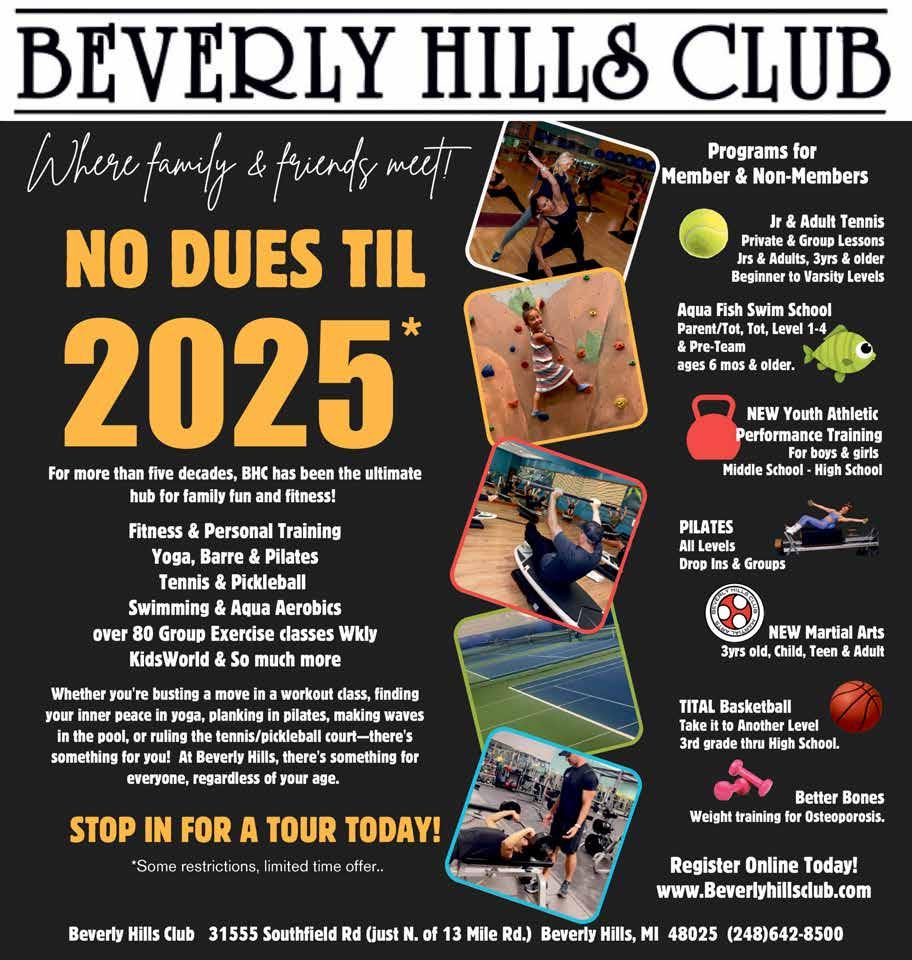 BEVERLY HILLS CLUB

Where family & friends meet!

NO DUES TIL 2025*

For more than five decades, BHC has been the ultimate hub for family fun and fitness!

Fitness & Personal Training
Yoga, Barre & Pilates
Tennis & Pickleball
Swimming & Aqua Aerobics
over 80 Group Exercise classes Wkly
KidsWorld & So much more

Whether you're busting a move in a workout class, finding your inner peace in yoga, planking in pilates, making waves in the pool, or ruling the tennis/pickleball court—there's something for you! At Beverly Hills, there's something for everyone, regardless of your age.

STOP IN FOR A TOUR TODAY!

*Some restrictions, limited time offer..

Programs for Member & Non-Members

Jr & Adult Tennis
Private & Group Lessons
Jrs & Adults, 3yrs & older
Beginner to Varsity Levels

Aqua Fish Swim School
Parent/Tot, Tot, Level 1-4 & Pre-Team
ages 6 mos & older.

NEW Youth Athletic Performance Training
For boys & girls
Middle School - High School

PILATES
All Levels
Drop Ins & Groups

NEW Martial Arts
3yrs old, Child, Teen & Adult

TITAL Basketball
Take it to Another Level
3rd grade thru High School.

Better Bones
Weight training for Osteoporosis.

Register Online Today!
www.Beverlyhillsclub.com

Beverly Hills Club 31555 Southfield Rd (just N. of 13 Mile Rd.) Beverly Hills, MI 48025 (248)642-8500